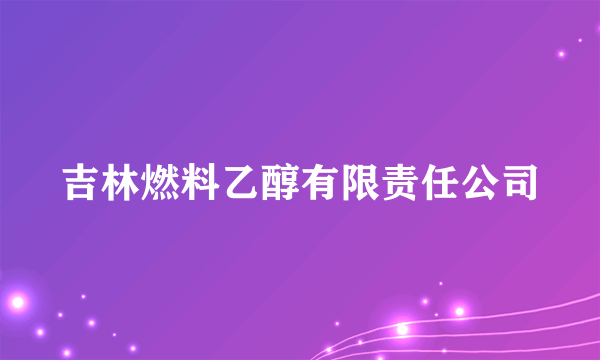 吉林燃料乙醇有限责任公司